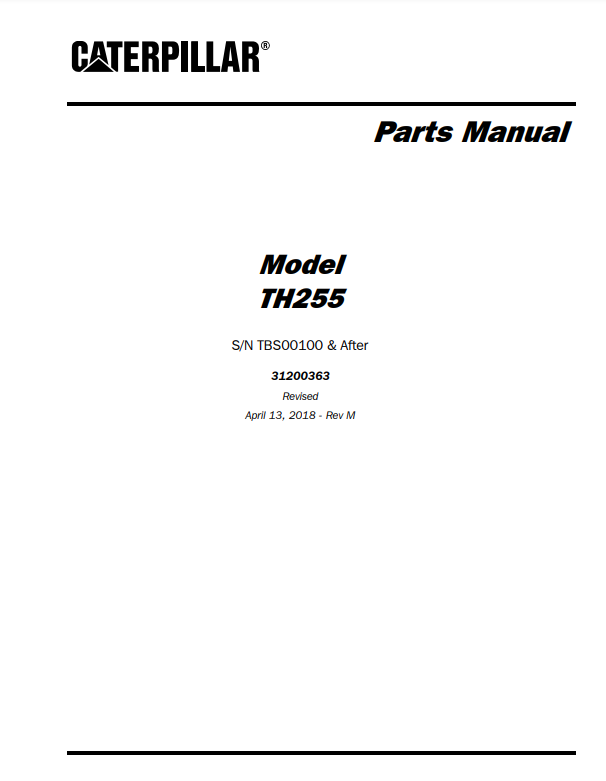 CATERPILLAR®

Parts Manual

Model
TH255

S/N TBS00100 & After

31200363

Revised

April 13, 2018 - Rev M